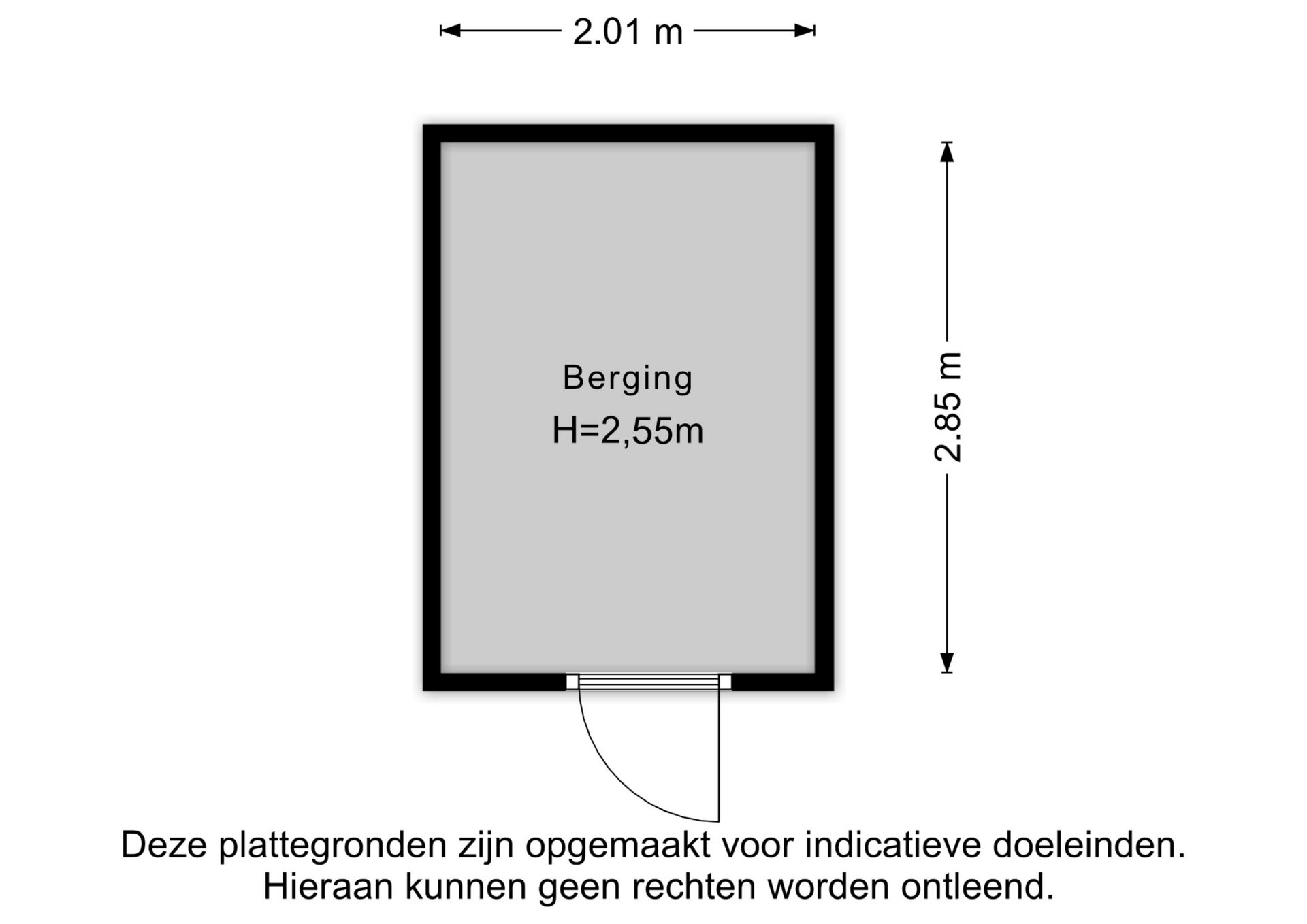 2.01 m

Berging
H=2,55m

2.85 m

Deze plattegronden zijn opgemaakt voor indicatieve doeleinden.
Hieraan kunnen geen rechten worden ontleend.